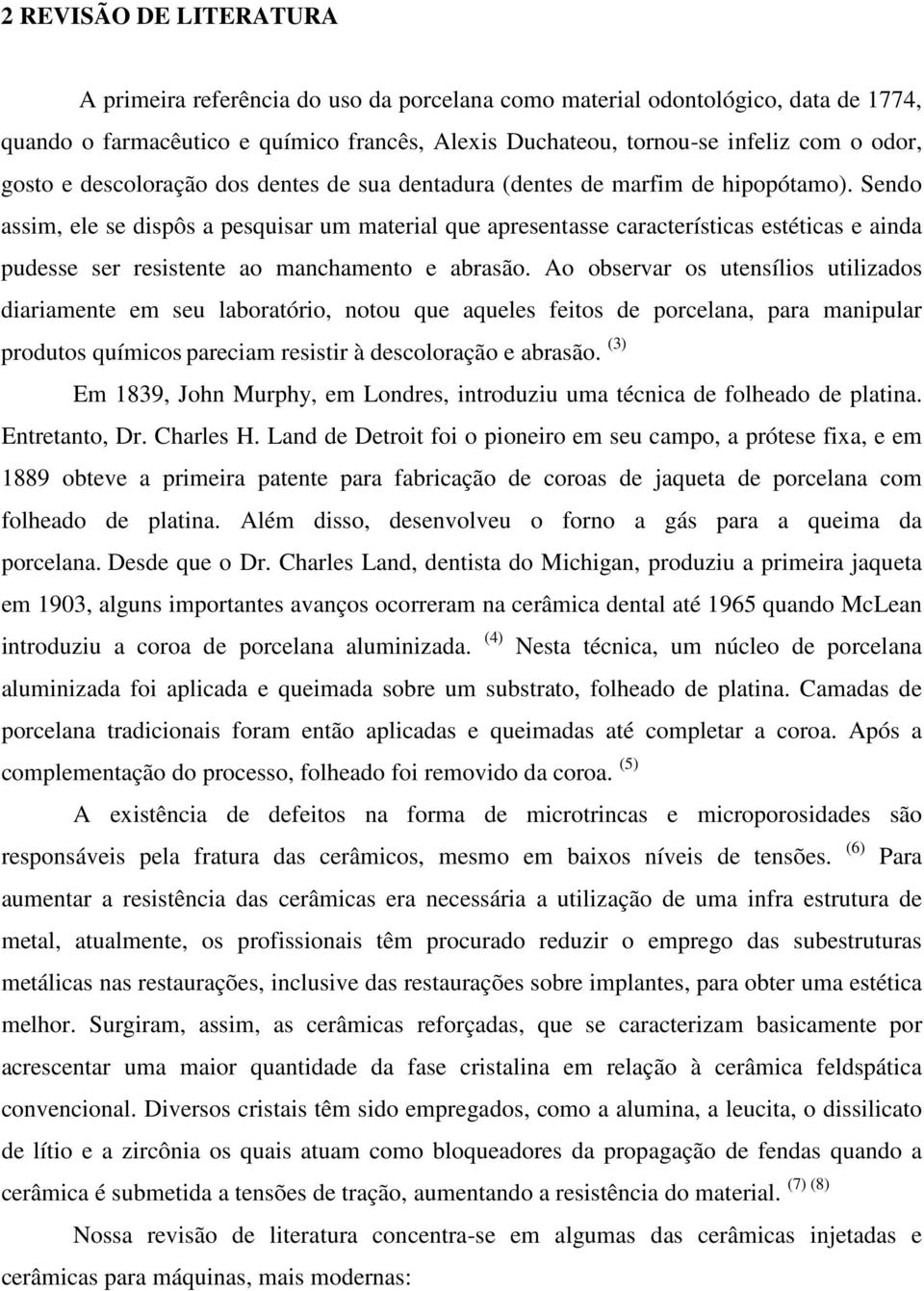 2 REVISÃO DE LITERATURA

A primeira referência do uso da porcelana como material odontológico, data de 1774, quando o farmacêutico e químico francês, Alexis Duchateou, tornou-se infeliz com o odor, gosto e descoloração dos dentes de sua dentadura (dentes de marfim de hipopótamo). Sendo assim, ele se dispôs a pesquisar um material que apresentasse características estéticas e ainda pudesse ser resistente ao manchamento e abrasão. Ao observar os utensílios utilizados diariamente em seu laboratório, notou que aqueles feitos de porcelana, para manipular produtos químicos pareciam resistir à descoloração e abrasão. $^{(3)}$

Em 1839, John Murphy, em Londres, introduziu uma técnica de folheado de platina. Entretanto, Dr. Charles H. Land de Detroit foi o pioneiro em seu campo, a prótese fixa, e em 1889 obteve a primeira patente para fabricação de coroas de jaqueta de porcelana com folheado de platina. Além disso, desenvolveu o forno a gás para a queima da porcelana. Desde que o Dr. Charles Land, dentista do Michigan, produziu a primeira jaqueta em 1903, alguns importantes avanços ocorreram na cerâmica dental até 1965 quando McLean introduziu a coroa de porcelana aluminizada. $^{(4)}$ Nesta técnica, um núcleo de porcelana aluminizada foi aplicada e queimada sobre um substrato, folheado de platina. Camadas de porcelana tradicionais foram então aplicadas e queimadas até completar a coroa. Após a complementação do processo, folheado foi removido da coroa. $^{(5)}$

A existência de defeitos na forma de microtrincas e microporosidades são responsáveis pela fratura das cerâmicos, mesmo em baixos níveis de tensões. $^{(6)}$ Para aumentar a resistência das cerâmicas era necessária a utilização de uma infra estrutura de metal, atualmente, os profissionais têm procurado reduzir o emprego das subestruturas metálicas nas restaurações, inclusive das restaurações sobre implantes, para obter uma estética melhor. Surgiram, assim, as cerâmicas reforçadas, que se caracterizam basicamente por acrescentar uma maior quantidade da fase cristalina em relação à cerâmica feldspática convencional. Diversos cristais têm sido empregados, como a alumina, a leucita, o dissilicato de lítio e a zircônia os quais atuam como bloqueadores da propagação de fendas quando a cerâmica é submetida a tensões de tração, aumentando a resistência do material. $^{(7)\ (8)}$

Nossa revisão de literatura concentra-se em algumas das cerâmicas injetadas e cerâmicas para máquinas, mais modernas: